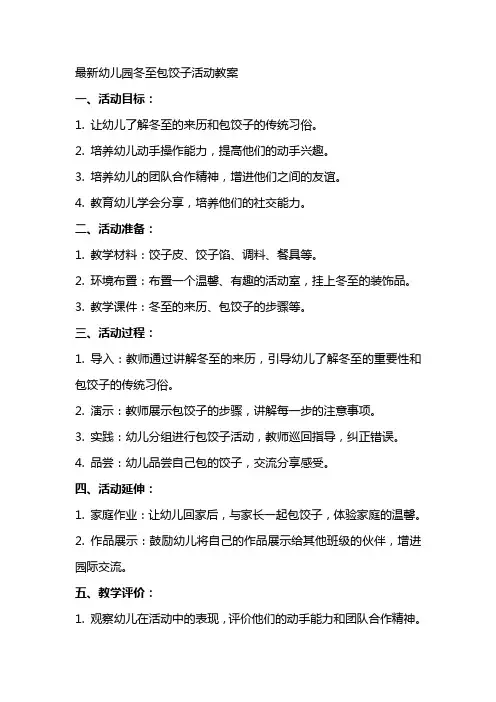 最新幼儿园冬至包饺子活动教案

一、活动目标：

1. 让幼儿了解冬至的来历和包饺子的传统习俗。

2. 培养幼儿动手操作能力，提高他们的动手兴趣。

3. 培养幼儿的团队合作精神，增进他们之间的友谊。

4. 教育幼儿学会分享，培养他们的社交能力。

二、活动准备：

1. 教学材料：饺子皮、饺子馅、调料、餐具等。

2. 环境布置：布置一个温馨、有趣的活动室，挂上冬至的装饰品。

3. 教学课件：冬至的来历、包饺子的步骤等。

三、活动过程：

1. 导入：教师通过讲解冬至的来历，引导幼儿了解冬至的重要性和包饺子的传统习俗。

2. 演示：教师展示包饺子的步骤，讲解每一步的注意事项。

3. 实践：幼儿分组进行包饺子活动，教师巡回指导，纠正错误。

4. 品尝：幼儿品尝自己包的饺子，交流分享感受。

四、活动延伸：

1. 家庭作业：让幼儿回家后，与家长一起包饺子，体验家庭的温馨。

2. 作品展示：鼓励幼儿将自己的作品展示给其他班级的伙伴，增进园际交流。

五、教学评价：

1. 观察幼儿在活动中的表现，评价他们的动手能力和团队合作精神。